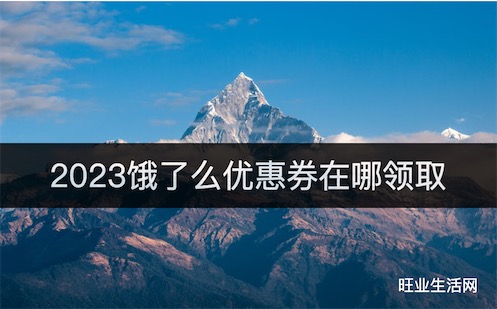 2023饿了么优惠券在哪领取

旺业生活网